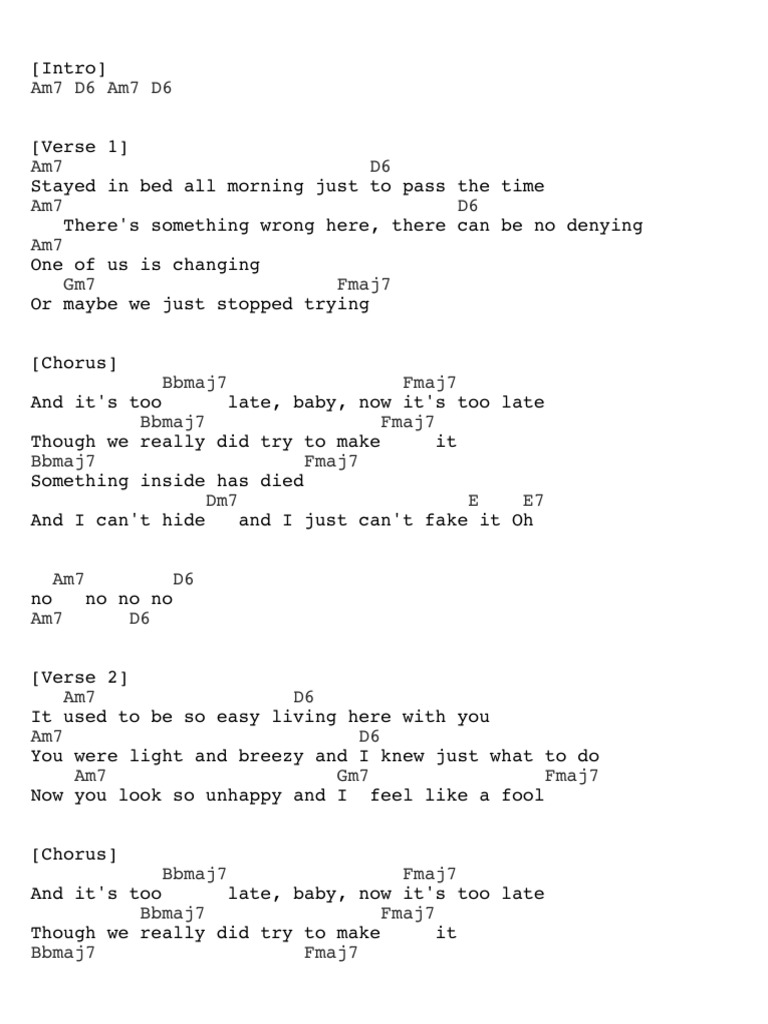 [Intro]
Am7 D6 Am7 D6

[Verse 1]
Am7 D6
Stayed in bed all morning just to pass the time
Am7 D6
There's something wrong here, there can be no denying
Am7
One of us is changing
Gm7 Fmaj7
Or maybe we just stopped trying

[Chorus]
Bbmaj7 Fmaj7
And it's too late, baby, now it's too late
Bbmaj7 Fmaj7
Though we really did try to make it
Bbmaj7 Fmaj7
Something inside has died
Dm7 E E7
And I can't hide and I just can't fake it Oh

Am7 D6
no no no no
Am7 D6

[Verse 2]
Am7 D6
It used to be so easy living here with you
Am7 D6
You were light and breezy and I knew just what to do
Am7 Gm7 Fmaj7
Now you look so unhappy and I feel like a fool

[Chorus]
Bbmaj7 Fmaj7
And it's too late, baby, now it's too late
Bbmaj7 Fmaj7
Though we really did try to make it
Bbmaj7 Fmaj7